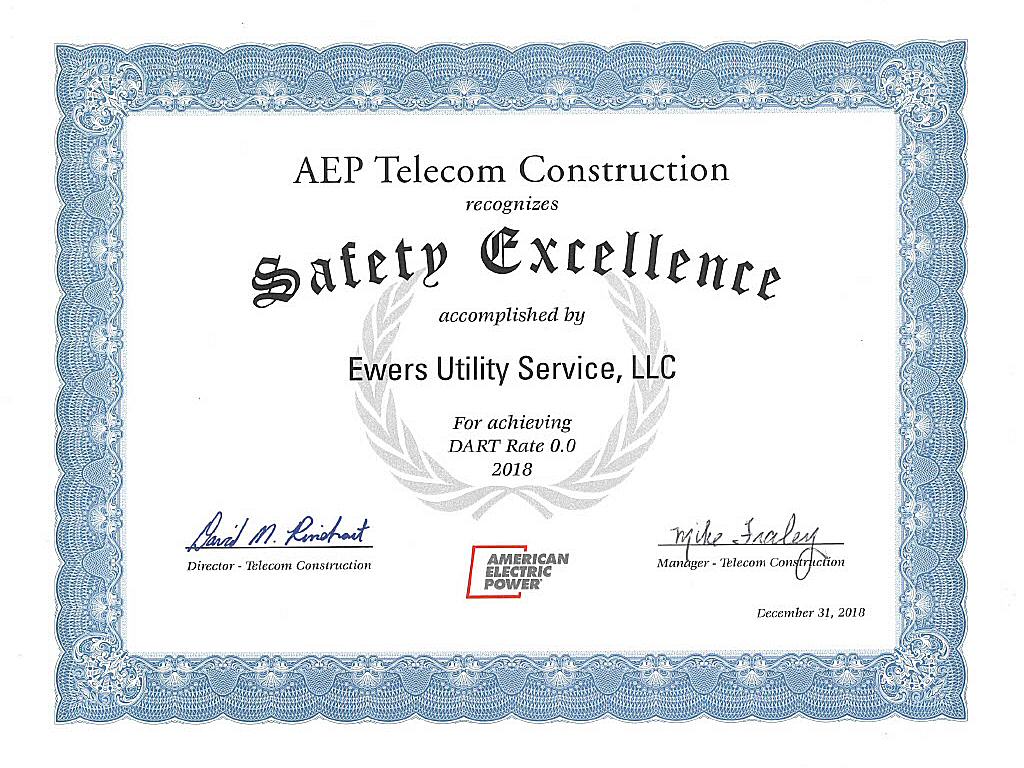 AEP Telecom Construction

recognizes

Safety Excellence

accomplished by

Ewers Utility Service, LLC

For achieving
DART Rate 0.0
2018

David M. Rinehart
Director - Telecom Construction

AMERICAN
ELECTRIC
POWER

Mike Fraley
Manager - Telecom Construction

December 31, 2018